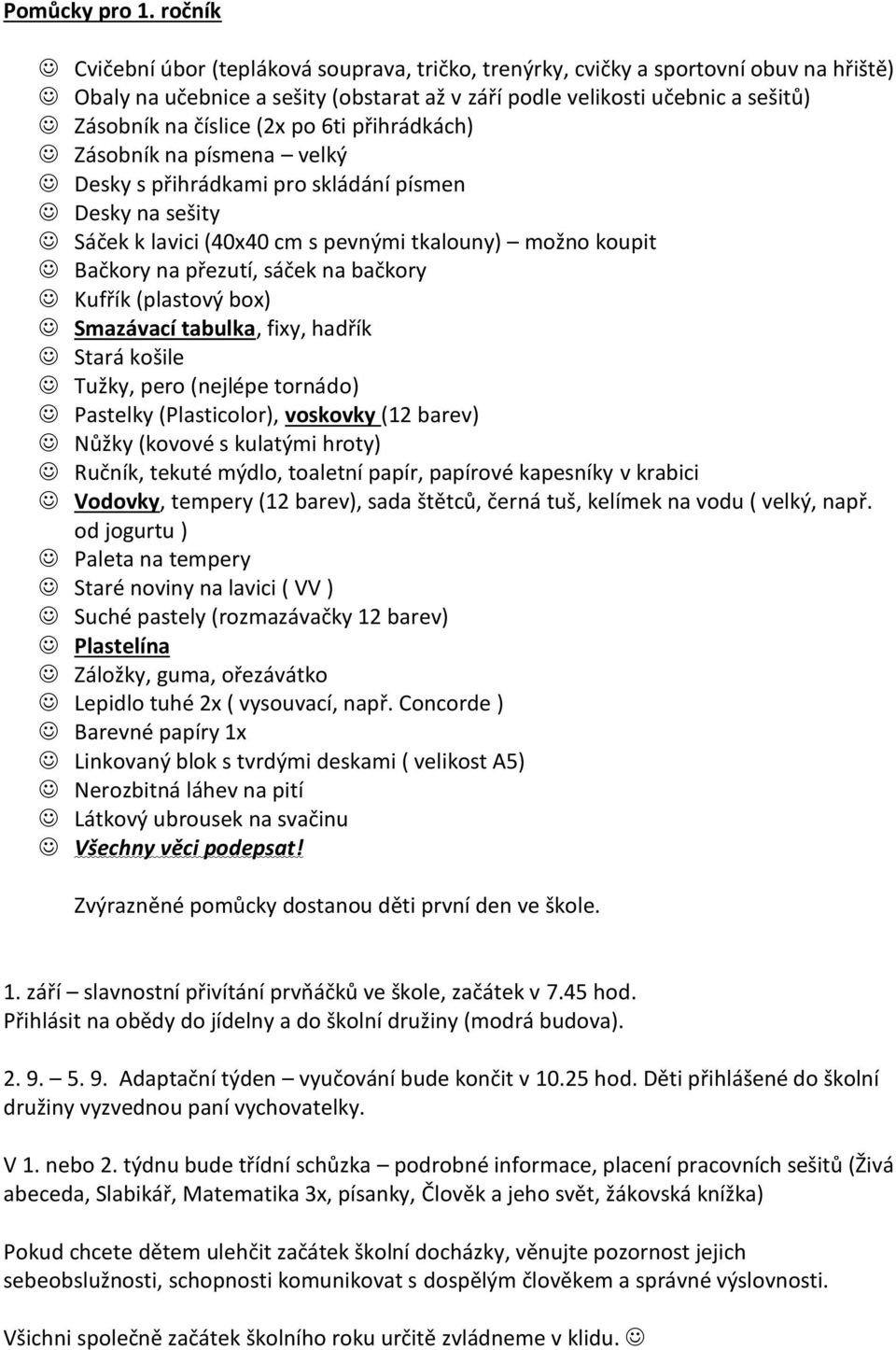 Pomůcky pro 1. ročník

☺ Cvičební úbor (tepláková souprava, tričko, trenýrky, cvičky a sportovní obuv na hřiště)
☺ Obaly na učebnice a sešity (obstarat až v září podle velikosti učebnic a sešitů)
☺ Zásobník na číslice (2x po 6ti přihrádkách)
☺ Zásobník na písmena – velký
☺ Desky s přihrádkami pro skládání písmen
☺ Desky na sešity
☺ Sáček k lavici (40x40 cm s pevnými tkalouny) – možno koupit
☺ Bačkory na přezutí, sáček na bačkory
☺ Kufřík (plastový box)
☺ Smazávací tabulka, fixy, hadřík
☺ Stará košile
☺ Tužky, pero (nejlépe tornádo)
☺ Pastelky (Plasticolor), voskovky (12 barev)
☺ Nůžky (kovové s kulatými hroty)
☺ Ručník, tekuté mýdlo, toaletní papír, papírové kapesníky v krabici
☺ Vodovky, tempery (12 barev), sada štětců, černá tuš, kelímek na vodu ( velký, např. od jogurtu )
☺ Paleta na tempery
☺ Staré noviny na lavici ( VV )
☺ Suché pastely (rozmazávačky 12 barev)
☺ Plastelína
☺ Záložky, guma, ořezávátko
☺ Lepidlo tuhé 2x ( vysouvací, např. Concorde )
☺ Barevné papíry 1x
☺ Linkovaný blok s tvrdými deskami ( velikost A5)
☺ Nerozbitná láhev na pití
☺ Látkový ubrousek na svačinu
☺ Všechny věci podepsat!

Zvýrazněné pomůcky dostanou děti první den ve škole.

1. září – slavnostní přivítání prvňáčků ve škole, začátek v 7.45 hod.
Přihlásit na obědy do jídelny a do školní družiny (modrá budova).

2. 9. – 5. 9. Adaptační týden – vyučování bude končit v 10.25 hod. Děti přihlášené do školní družiny vyzvednou paní vychovatelky.

V 1. nebo 2. týdnu bude třídní schůzka – podrobné informace, placení pracovních sešitů (Živá abeceda, Slabikář, Matematika 3x, písanky, Člověk a jeho svět, žákovská knížka)

Pokud chcete dětem ulehčit začátek školní docházky, věnujte pozornost jejich sebeobslužnosti, schopnosti komunikovat s dospělým člověkem a správné výslovnosti.

Všichni společně začátek školního roku určitě zvládneme v klidu. ☺